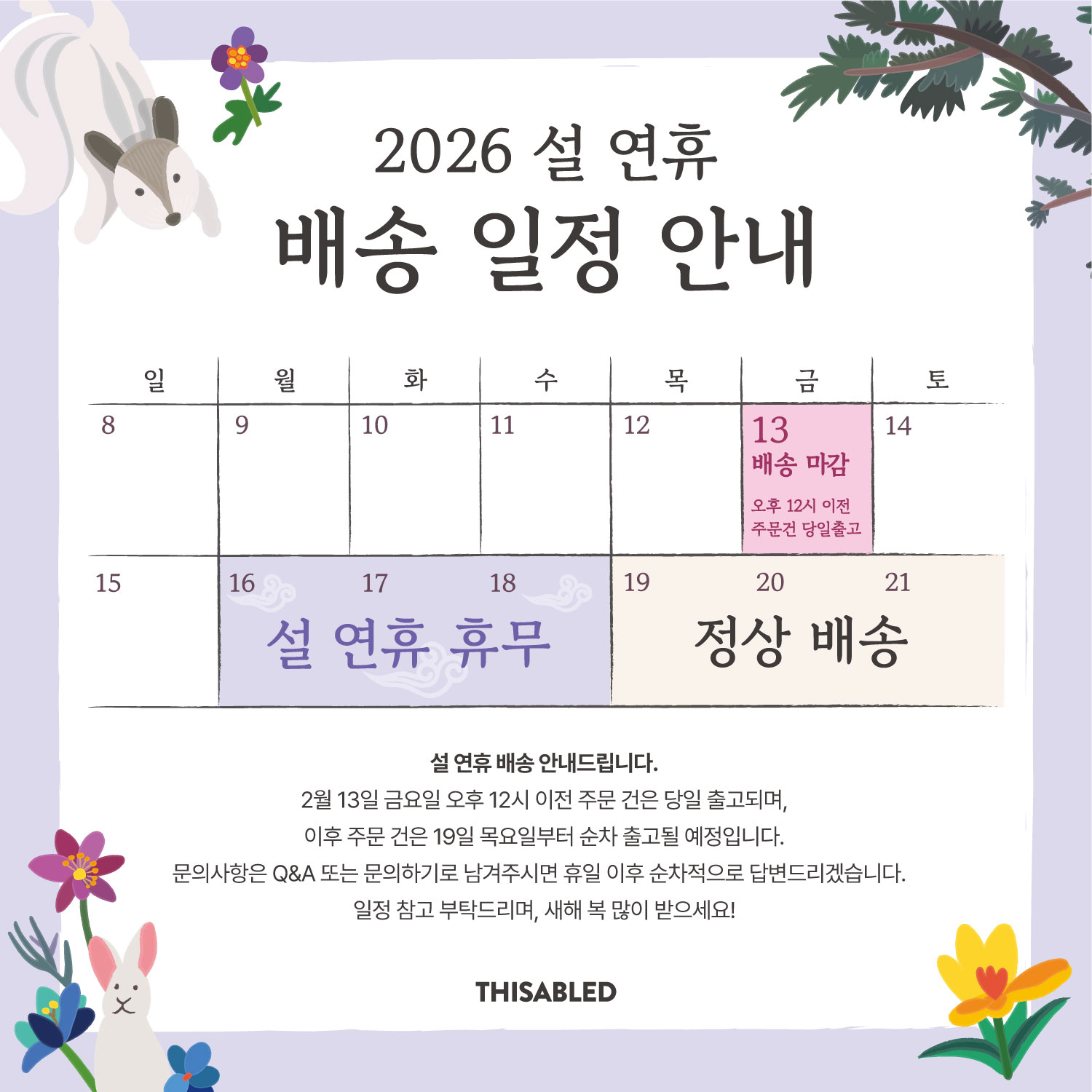 2026 설 연휴
배송 일정 안내

| 일 | 월 | 화 | 수 | 목 | 금 | 토 |
|---|---|---|---|---|---|---|
| 8 | 9 | 10 | 11 | 12 | 13 배송 마감 오후 12시 이전 주문건 당일출고 | 14 |
| 15 | 16 설 연휴 휴무 | 17 | 18 | 19 정상 배송 | 20 | 21 |

설 연휴 배송 안내드립니다.
2월 13일 금요일 오후 12시 이전 주문 건은 당일 출고되며,
이후 주문 건은 19일 목요일부터 순차 출고될 예정입니다.
문의사항은 Q&A 또는 문의하기로 남겨주시면 휴일 이후 순차적으로 답변드리겠습니다.
일정 참고 부탁드리며, 새해 복 많이 받으세요!

THISABLED